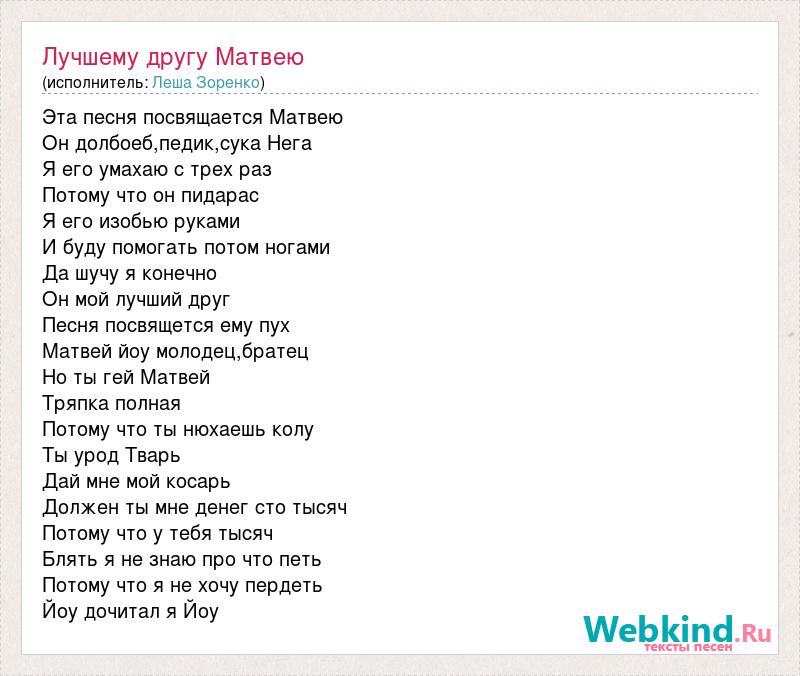 Лучшему другу Матвею
(исполнитель: Леша Зоренко)

Эта песня посвящается Матвею
Он долбоеб,педик,сука Нега
Я его умахаю с трех раз
Потому что он пидарас
Я его изобью руками
И буду помогать потом ногами
Да шучу я конечно
Он мой лучший друг
Песня посвящется ему пух
Матвей йоу молодец,братец
Но ты гей Матвей
Тряпка полная
Потому что ты нюхаешь колу
Ты урод Тварь
Дай мне мой косарь
Должен ты мне денег сто тысяч
Потому что у тебя тысяч
Блять я не знаю про что петь
Потому что я не хочу пердеть
Йоу дочитал я Йоу

Webkind.Ru
тексты песен